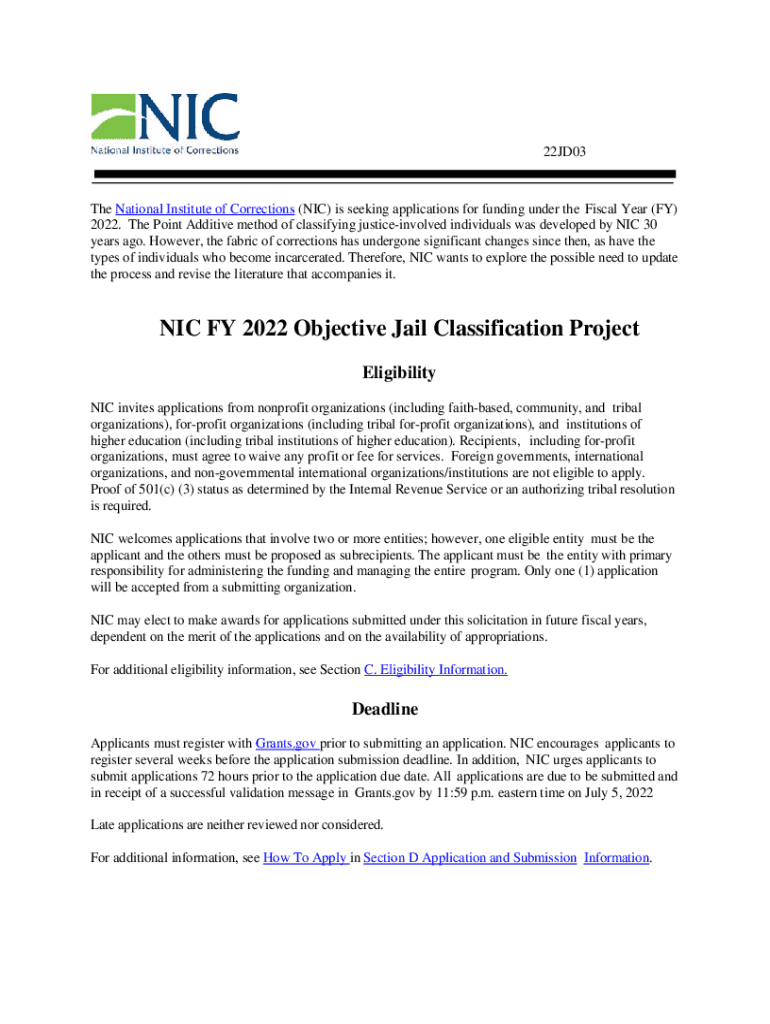 NIC
National Institute of Corrections

22JD03

The National Institute of Corrections (NIC) is seeking applications for funding under the Fiscal Year (FY) 2022. The Point Additive method of classifying justice-involved individuals was developed by NIC 30 years ago. However, the fabric of corrections has undergone significant changes since then, as have the types of individuals who become incarcerated. Therefore, NIC wants to explore the possible need to update the process and revise the literature that accompanies it.

NIC FY 2022 Objective Jail Classification Project

Eligibility

NIC invites applications from nonprofit organizations (including faith-based, community, and tribal organizations), for-profit organizations (including tribal for-profit organizations), and institutions of higher education (including tribal institutions of higher education). Recipients, including for-profit organizations, must agree to waive any profit or fee for services. Foreign governments, international organizations, and non-governmental international organizations/institutions are not eligible to apply. Proof of 501(c) (3) status as determined by the Internal Revenue Service or an authorizing tribal resolution is required.

NIC welcomes applications that involve two or more entities; however, one eligible entity must be the applicant and the others must be proposed as subrecipients. The applicant must be the entity with primary responsibility for administering the funding and managing the entire program. Only one (1) application will be accepted from a submitting organization.

NIC may elect to make awards for applications submitted under this solicitation in future fiscal years, dependent on the merit of the applications and on the availability of appropriations.

For additional eligibility information, see Section C. Eligibility Information.

Deadline

Applicants must register with Grants.gov prior to submitting an application. NIC encourages applicants to register several weeks before the application submission deadline. In addition, NIC urges applicants to submit applications 72 hours prior to the application due date. All applications are due to be submitted and in receipt of a successful validation message in Grants.gov by 11:59 p.m. eastern time on July 5, 2022

Late applications are neither reviewed nor considered.

For additional information, see How To Apply in Section D Application and Submission Information.